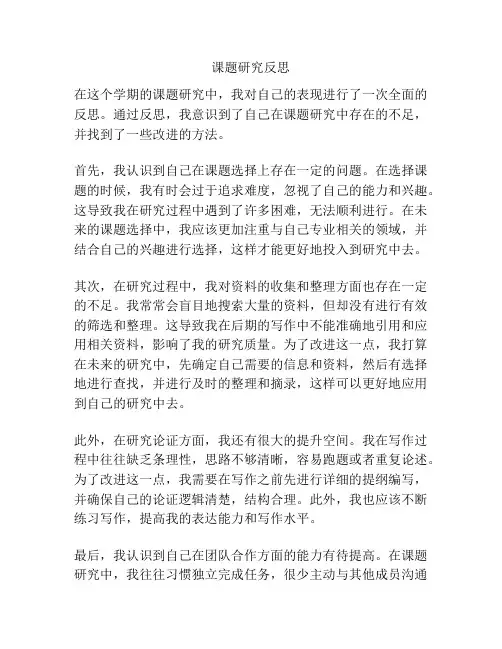 课题研究反思

在这个学期的课题研究中，我对自己的表现进行了一次全面的反思。通过反思，我意识到了自己在课题研究中存在的不足，并找到了一些改进的方法。

首先，我认识到自己在课题选择上存在一定的问题。在选择课题的时候，我有时会过于追求难度，忽视了自己的能力和兴趣。这导致我在研究过程中遇到了许多困难，无法顺利进行。在未来的课题选择中，我应该更加注重与自己专业相关的领域，并结合自己的兴趣进行选择，这样才能更好地投入到研究中去。

其次，在研究过程中，我对资料的收集和整理方面也存在一定的不足。我常常会盲目地搜索大量的资料，但却没有进行有效的筛选和整理。这导致我在后期的写作中不能准确地引用和应用相关资料，影响了我的研究质量。为了改进这一点，我打算在未来的研究中，先确定自己需要的信息和资料，然后有选择地进行查找，并进行及时的整理和摘录，这样可以更好地应用到自己的研究中去。

此外，在研究论证方面，我还有很大的提升空间。我在写作过程中往往缺乏条理性，思路不够清晰，容易跑题或者重复论述。为了改进这一点，我需要在写作之前先进行详细的提纲编写，并确保自己的论证逻辑清楚，结构合理。此外，我也应该不断练习写作，提高我的表达能力和写作水平。

最后，我认识到自己在团队合作方面的能力有待提高。在课题研究中，我往往习惯独立完成任务，很少主动与其他成员沟通